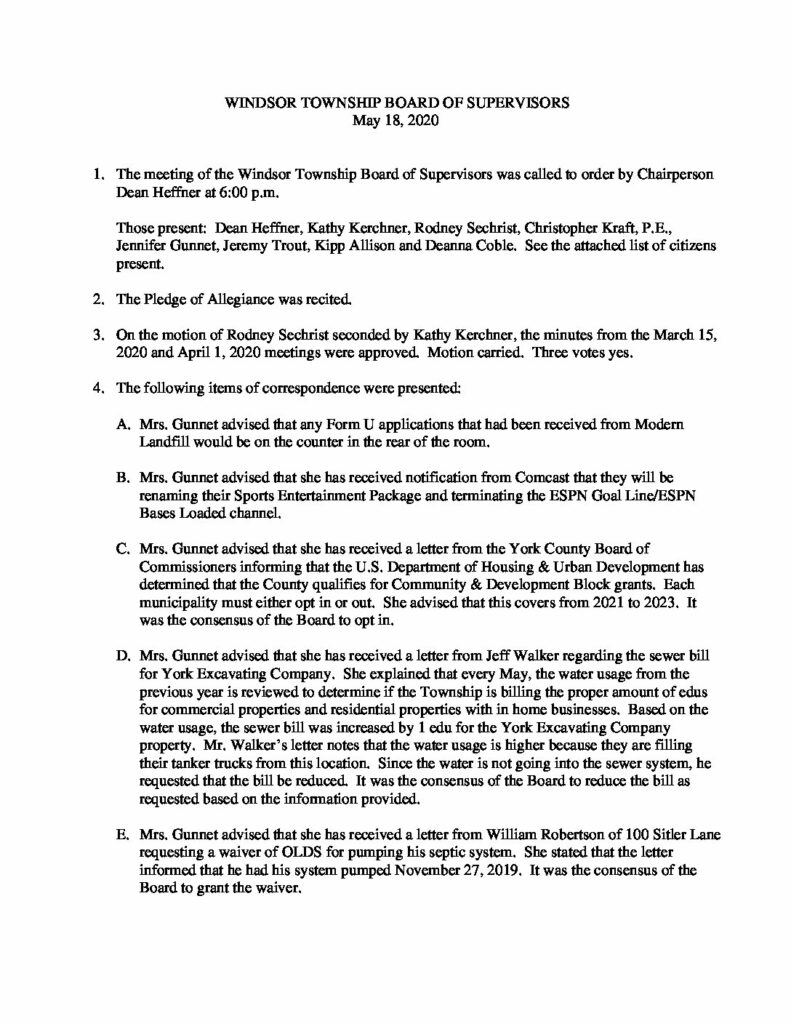 WINDSOR TOWNSHIP BOARD OF SUPERVISORS
May 18, 2020

1. The meeting of the Windsor Township Board of Supervisors was called to order by Chairperson Dean Heffner at 6:00 p.m.

Those present: Dean Heffner, Kathy Kerchner, Rodney Sechrist, Christopher Kraft, P.E., Jennifer Gunnet, Jeremy Trout, Kipp Allison and Deanna Coble. See the attached list of citizens present.

2. The Pledge of Allegiance was recited.

3. On the motion of Rodney Sechrist seconded by Kathy Kerchner, the minutes from the March 15, 2020 and April 1, 2020 meetings were approved. Motion carried. Three votes yes.

4. The following items of correspondence were presented:

A. Mrs. Gunnet advised that any Form U applications that had been received from Modern Landfill would be on the counter in the rear of the room.

B. Mrs. Gunnet advised that she has received notification from Comcast that they will be renaming their Sports Entertainment Package and terminating the ESPN Goal Line/ESPN Bases Loaded channel.

C. Mrs. Gunnet advised that she has received a letter from the York County Board of Commissioners informing that the U.S. Department of Housing & Urban Development has determined that the County qualifies for Community & Development Block grants. Each municipality must either opt in or out. She advised that this covers from 2021 to 2023. It was the consensus of the Board to opt in.

D. Mrs. Gunnet advised that she has received a letter from Jeff Walker regarding the sewer bill for York Excavating Company. She explained that every May, the water usage from the previous year is reviewed to determine if the Township is billing the proper amount of edus for commercial properties and residential properties with in home businesses. Based on the water usage, the sewer bill was increased by 1 edu for the York Excavating Company property. Mr. Walker's letter notes that the water usage is higher because they are filling their tanker trucks from this location. Since the water is not going into the sewer system, he requested that the bill be reduced. It was the consensus of the Board to reduce the bill as requested based on the information provided.

E. Mrs. Gunnet advised that she has received a letter from William Robertson of 100 Sitler Lane requesting a waiver of OLDS for pumping his septic system. She stated that the letter informed that he had his system pumped November 27, 2019. It was the consensus of the Board to grant the waiver.